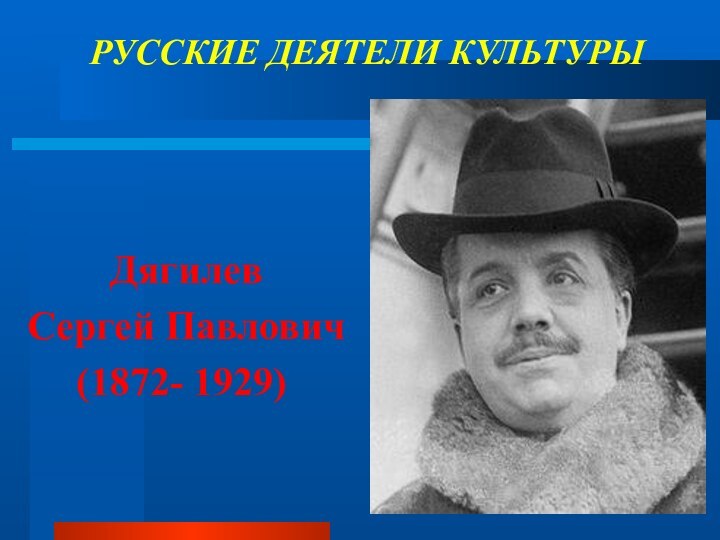 РУССКИЕ ДЕЯТЕЛИ КУЛЬТУРЫ

Дягилев
Сергей Павлович
(1872- 1929)